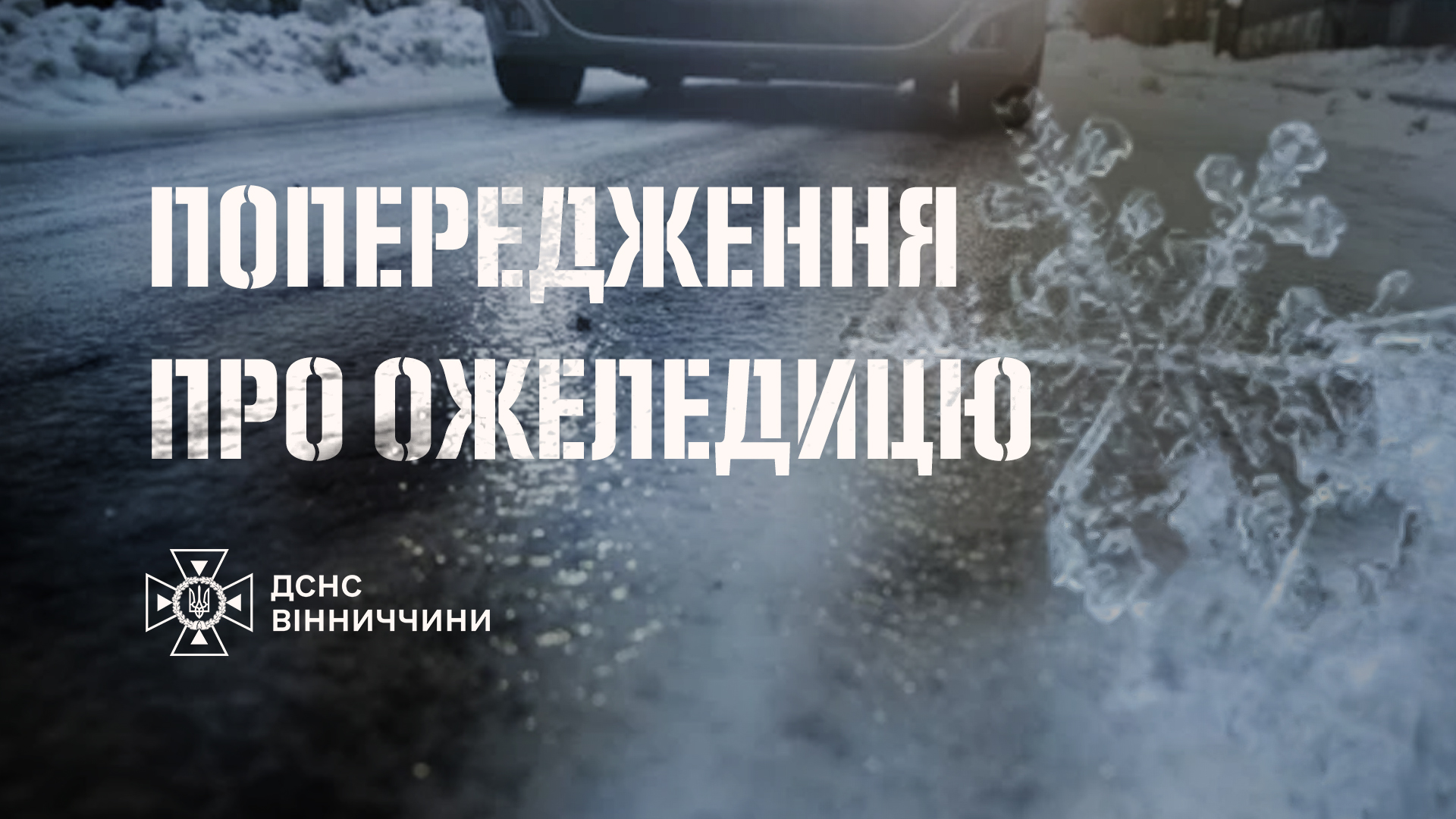 ПОПЕРЕДЖЕННЯ ПРО ОЖЕЛЕДИЦЮ

ДСНС ВІННИЧЧИНИ